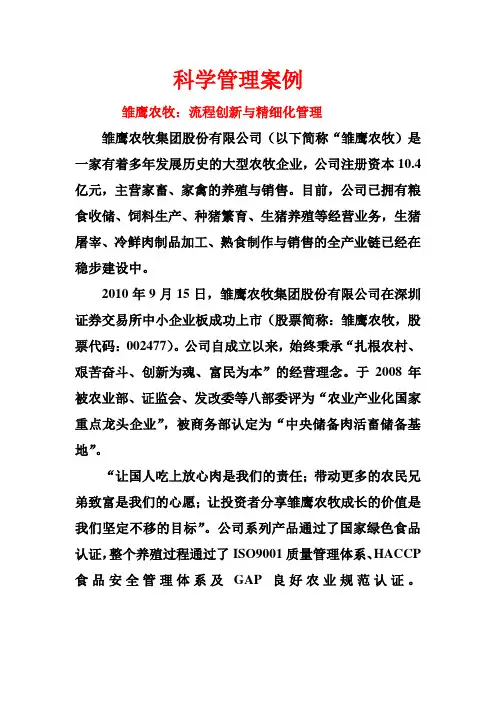 科学管理案例

雏鹰农牧：流程创新与精细化管理

雏鹰农牧集团股份有限公司（以下简称“雏鹰农牧）是一家有着多年发展历史的大型农牧企业，公司注册资本 10.4 亿元，主营家畜、家禽的养殖与销售。目前，公司已拥有粮食收储、饲料生产、种猪繁育、生猪养殖等经营业务，生猪屠宰、冷鲜肉制品加工、熟食制作与销售的全产业链已经在稳步建设中。

2010 年 9 月 15 日，雏鹰农牧集团股份有限公司在深圳证券交易所中小企业板成功上市（股票简称：雏鹰农牧，股票代码：002477）。公司自成立以来，始终秉承“扎根农村、艰苦奋斗、创新为魂、富民为本”的经营理念。于 2008 年被农业部、证监会、发改委等八部委评为“农业产业化国家重点龙头企业”，被商务部认定为“中央储备肉活畜储备基地”。

“让国人吃上放心肉是我们的责任；带动更多的农民兄弟致富是我们的心愿；让投资者分享雏鹰农牧成长的价值是我们坚定不移的目标”。公司系列产品通过了国家绿色食品认证，整个养殖过程通过了 ISO9001 质量管理体系、HACCP 食品安全管理体系及 GAP 良好农业规范认证。